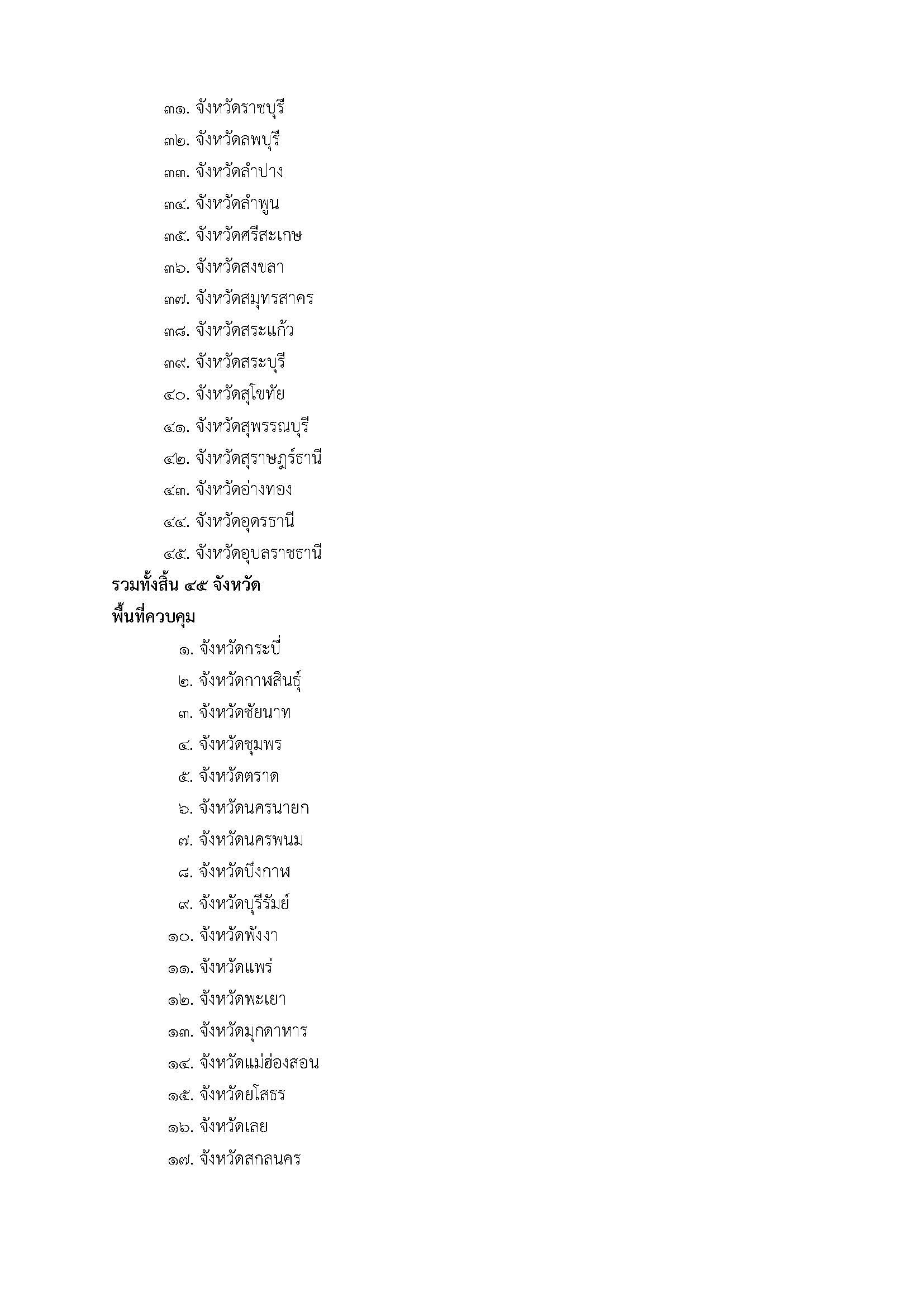 ๓๑. จังหวัดราชบุรี

๓๒. จังหวัดลพบุรี

๓๓. จังหวัดลำปาง

๓๔. จังหวัดลำพูน

๓๕. จังหวัดศรีสะเกษ

๓๖. จังหวัดสงขลา

๓๗. จังหวัดสมุทรสาคร

๓๘. จังหวัดสระแก้ว

๓๙. จังหวัดสระบุรี

๔๐. จังหวัดสุโขทัย

๔๑. จังหวัดสุพรรณบุรี

๔๒. จังหวัดสุราษฎร์ธานี

๔๓. จังหวัดอ่างทอง

๔๔. จังหวัดอุดรธานี

๔๕. จังหวัดอุบลราชธานี

รวมทั้งสิ้น ๔๕ จังหวัด

พื้นที่ควบคุม

๑. จังหวัดกระบี่

๒. จังหวัดกาฬสินธุ์

๓. จังหวัดชัยนาท

๔. จังหวัดชุมพร

๕. จังหวัดตราด

๖. จังหวัดนครนายก

๗. จังหวัดนครพนม

๘. จังหวัดบึงกาฬ

๙. จังหวัดบุรีรัมย์

๑๐. จังหวัดพังงา

๑๑. จังหวัดแพร่

๑๒. จังหวัดพะเยา

๑๓. จังหวัดมุกดาหาร

๑๔. จังหวัดแม่ฮ่องสอน

๑๕. จังหวัดยโสธร

๑๖. จังหวัดเลย

๑๗. จังหวัดสกลนคร